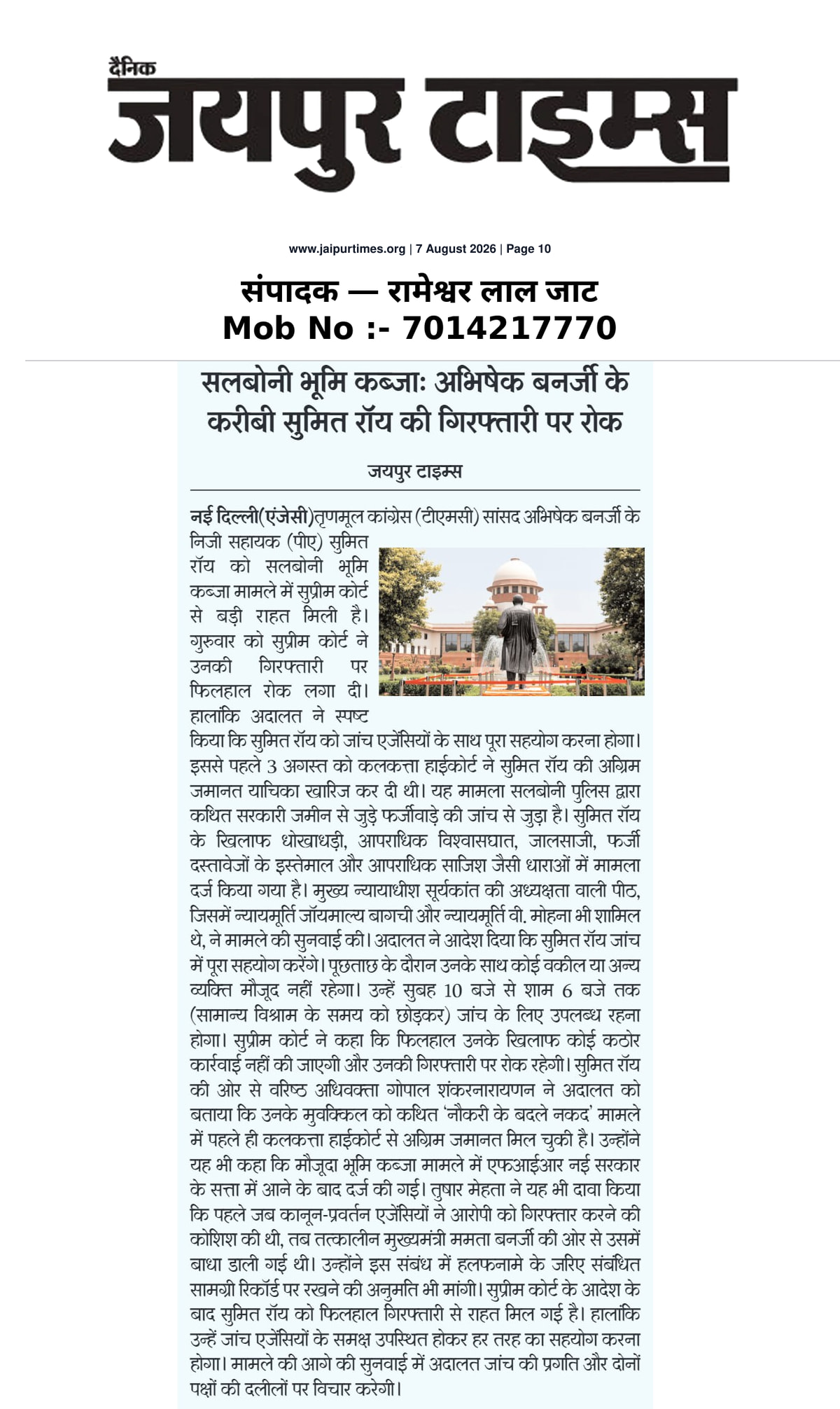 दैनिक
जयपुर टाइम्स

www.jaipurtimes.org | 7 August 2026 | Page 10

संपादक — रामेश्वर लाल जाट
Mob No :- 7014217770

सलबोनी भूमि कब्जा: अभिषेक बनर्जी के करीबी सुमित रॉय की गिरफ्तारी पर रोक

जयपुर टाइम्स

नई दिल्ली(एंजेसी)तृणमूल कांग्रेस (टीएमसी) सांसद अभिषेक बनर्जी के निजी सहायक (पीए) सुमित रॉय को सलबोनी भूमि कब्जा मामले में सुप्रीम कोर्ट से बड़ी राहत मिली है। गुरुवार को सुप्रीम कोर्ट ने उनकी गिरफ्तारी पर फिलहाल रोक लगा दी। हालांकि अदालत ने स्पष्ट किया कि सुमित रॉय को जांच एजेंसियों के साथ पूरा सहयोग करना होगा। इससे पहले 3 अगस्त को कलकत्ता हाईकोर्ट ने सुमित रॉय की अग्रिम जमानत याचिका खारिज कर दी थी। यह मामला सलबोनी पुलिस द्वारा कथित सरकारी जमीन से जुड़े फर्जीवाड़े की जांच से जुड़ा है। सुमित रॉय के खिलाफ धोखाधड़ी, आपराधिक विश्वासघात, जालसाजी, फर्जी दस्तावेजों के इस्तेमाल और आपराधिक साजिश जैसी धाराओं में मामला दर्ज किया गया है। मुख्य न्यायाधीश सूर्यकांत की अध्यक्षता वाली पीठ, जिसमें न्यायमूर्ति जॉयमाल्य बागची और न्यायमूर्ति वी. मोहना भी शामिल थे, ने मामले की सुनवाई की। अदालत ने आदेश दिया कि सुमित रॉय जांच में पूरा सहयोग करेंगे। पूछताछ के दौरान उनके साथ कोई वकील या अन्य व्यक्ति मौजूद नहीं रहेगा। उन्हें सुबह 10 बजे से शाम 6 बजे तक (सामान्य विश्राम के समय को छोड़कर) जांच के लिए उपलब्ध रहना होगा। सुप्रीम कोर्ट ने कहा कि फिलहाल उनके खिलाफ कोई कठोर कार्रवाई नहीं की जाएगी और उनकी गिरफ्तारी पर रोक रहेगी। सुमित रॉय की ओर से वरिष्ठ अधिवक्ता गोपाल शंकरनारायणन ने अदालत को बताया कि उनके मुवक्किल को कथित 'नौकरी के बदले नकद' मामले में पहले ही कलकत्ता हाईकोर्ट से अग्रिम जमानत मिल चुकी है। उन्होंने यह भी कहा कि मौजूदा भूमि कब्जा मामले में एफआईआर नई सरकार के सत्ता में आने के बाद दर्ज की गई। तुषार मेहता ने यह भी दावा किया कि पहले जब कानून-प्रवर्तन एजेंसियों ने आरोपी को गिरफ्तार करने की कोशिश की थी, तब तत्कालीन मुख्यमंत्री ममता बनर्जी की ओर से उसमें बाधा डाली गई थी। उन्होंने इस संबंध में हलफनामे के जरिए संबंधित सामग्री रिकॉर्ड पर रखने की अनुमति भी मांगी। सुप्रीम कोर्ट के आदेश के बाद सुमित रॉय को फिलहाल गिरफ्तारी से राहत मिल गई है। हालांकि उन्हें जांच एजेंसियों के समक्ष उपस्थित होकर हर तरह का सहयोग करना होगा। मामले की आगे की सुनवाई में अदालत जांच की प्रगति और दोनों पक्षों की दलीलों पर विचार करेगी।